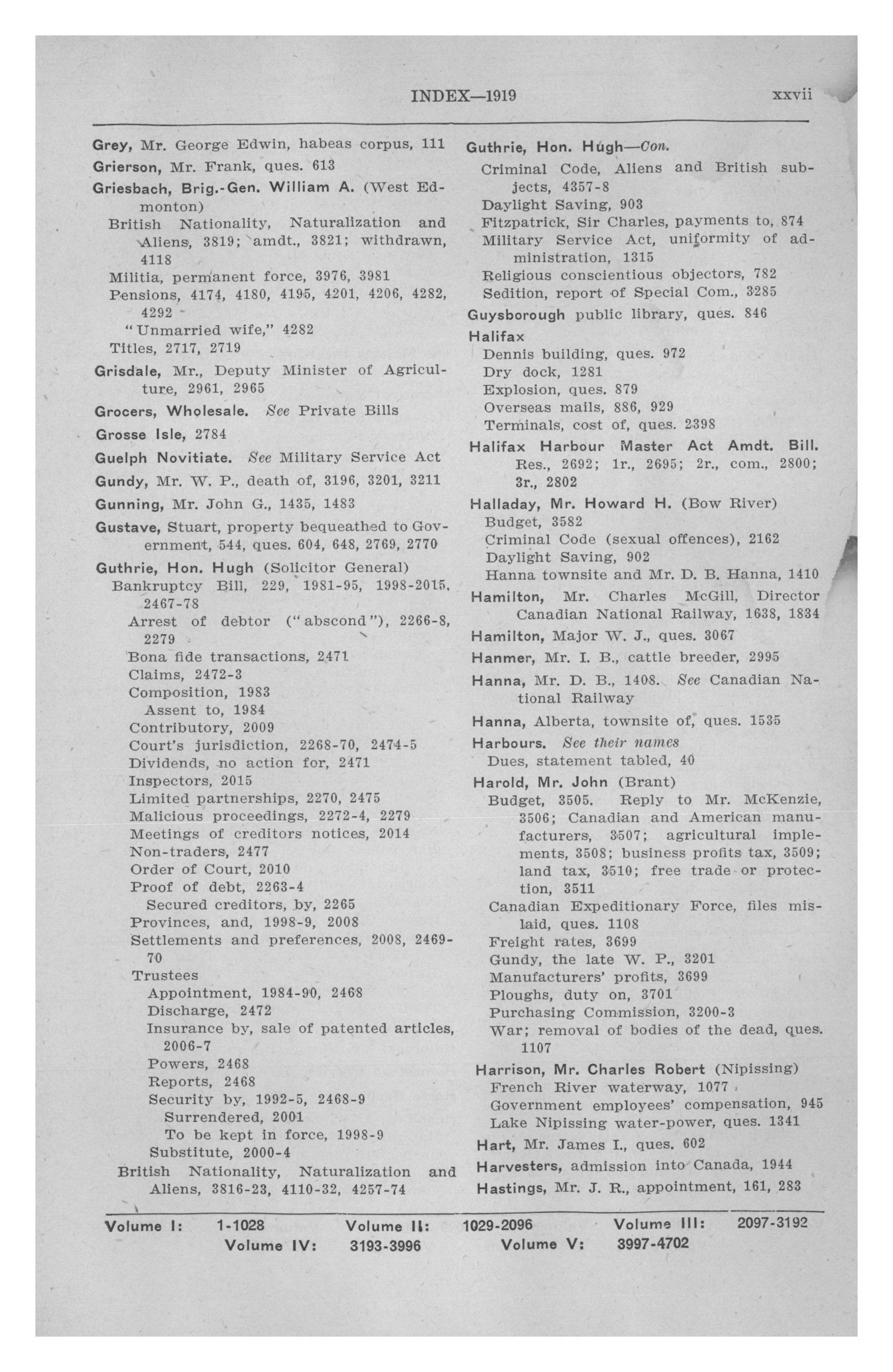 INDEX—1919 xxvii

Grey, Mr. George Edwin, habeas corpus, 111

Grierson, Mr. Frank, ques. 613

Griesbach, Brig.-Gen. William A. (West Edmonton)
British Nationality, Naturalization and Aliens, 3819; amdt., 3821; withdrawn, 4118
Militia, permanent force, 3976, 3981
Pensions, 4174, 4180, 4195, 4201, 4206, 4282, 4292
"Unmarried wife," 4282
Titles, 2717, 2719

Grisdale, Mr., Deputy Minister of Agriculture, 2961, 2965

Grocers, Wholesale. See Private Bills

Grosse Isle, 2784

Guelph Novitiate. See Military Service Act

Gundy, Mr. W. P., death of, 3196, 3201, 3211

Gunning, Mr. John G., 1435, 1483

Gustave, Stuart, property bequeathed to Government, 544, ques. 604, 648, 2769, 2770

Guthrie, Hon. Hugh (Solicitor General)
Bankruptcy Bill, 229, 1981-95, 1998-2015, 2467-78
Arrest of debtor ("abscond"), 2266-8, 2279
Bona fide transactions, 2471
Claims, 2472-3
Composition, 1983
Assent to, 1984
Contributory, 2009
Court's jurisdiction, 2268-70, 2474-5
Dividends, no action for, 2471
Inspectors, 2015
Limited partnerships, 2270, 2475
Malicious proceedings, 2272-4, 2279
Meetings of creditors notices, 2014
Non-traders, 2477
Order of Court, 2010
Proof of debt, 2263-4
Secured creditors, by, 2265
Provinces, and, 1998-9, 2008
Settlements and preferences, 2008, 2469-70
Trustees
Appointment, 1984-90, 2468
Discharge, 2472
Insurance by, sale of patented articles, 2006-7
Powers, 2468
Reports, 2468
Security by, 1992-5, 2468-9
Surrendered, 2001
To be kept in force, 1998-9
Substitute, 2000-4
British Nationality, Naturalization and Aliens, 3816-23, 4110-32, 4257-74

Guthrie, Hon. Hugh—Con.
Criminal Code, Aliens and British subjects, 4357-8
Daylight Saving, 903
Fitzpatrick, Sir Charles, payments to, 874
Military Service Act, uniformity of administration, 1315
Religious conscientious objectors, 782
Sedition, report of Special Com., 3285

Guysborough public library, ques. 846

Halifax
Dennis building, ques. 972
Dry dock, 1281
Explosion, ques. 879
Overseas mails, 886, 929
Terminals, cost of, ques. 2398

Halifax Harbour Master Act Amdt. Bill. Res., 2692; 1r., 2695; 2r., com., 2800; 3r., 2802

Halladay, Mr. Howard H. (Bow River)
Budget, 3582
Criminal Code (sexual offences), 2162
Daylight Saving, 902
Hanna townsite and Mr. D. B. Hanna, 1410

Hamilton, Mr. Charles McGill, Director Canadian National Railway, 1638, 1834

Hamilton, Major W. J., ques. 3067

Hanmer, Mr. I. B., cattle breeder, 2995

Hanna, Mr. D. B., 1408. See Canadian National Railway

Hanna, Alberta, townsite of, ques. 1535

Harbours. See their names
Dues, statement tabled, 40

Harold, Mr. John (Brant)
Budget, 3505. Reply to Mr. McKenzie, 3506; Canadian and American manufacturers, 3507; agricultural implements, 3508; business profits tax, 3509; land tax, 3510; free trade or protection, 3511
Canadian Expeditionary Force, files mislaid, ques. 1108
Freight rates, 3699
Gundy, the late W. P., 3201
Manufacturers' profits, 3699
Ploughs, duty on, 3701
Purchasing Commission, 3200-3
War; removal of bodies of the dead, ques. 1107

Harrison, Mr. Charles Robert (Nipissing)
French River waterway, 1077
Government employees' compensation, 945
Lake Nipissing water-power, ques. 1341

Hart, Mr. James I., ques. 602

Harvesters, admission into Canada, 1944

Hastings, Mr. J. R., appointment, 161, 283

Volume I: 1-1028 Volume II: 1029-2096 Volume III: 2097-3192
Volume IV: 3193-3996 Volume V: 3997-4702